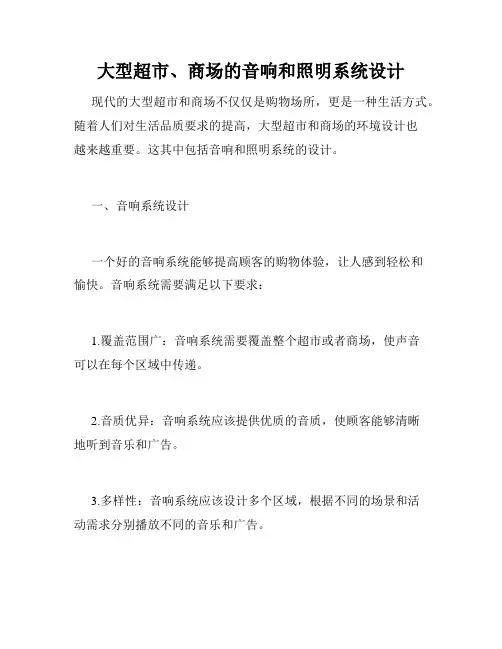 大型超市、商场的音响和照明系统设计

现代的大型超市和商场不仅仅是购物场所，更是一种生活方式。随着人们对生活品质要求的提高，大型超市和商场的环境设计也越来越重要。这其中包括音响和照明系统的设计。

一、音响系统设计

一个好的音响系统能够提高顾客的购物体验，让人感到轻松和愉快。音响系统需要满足以下要求：

1.覆盖范围广：音响系统需要覆盖整个超市或者商场，使声音可以在每个区域中传递。

2.音质优异：音响系统应该提供优质的音质，使顾客能够清晰地听到音乐和广告。

3.多样性：音响系统应该设计多个区域，根据不同的场景和活动需求分别播放不同的音乐和广告。